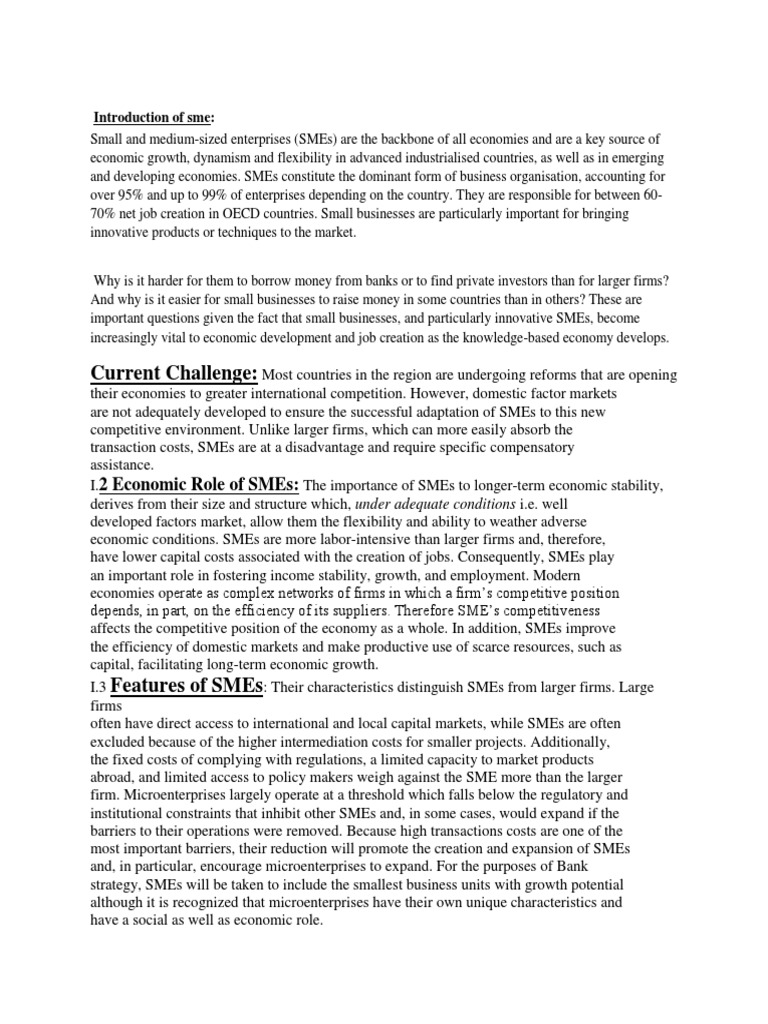 Introduction of sme:

Small and medium-sized enterprises (SMEs) are the backbone of all economies and are a key source of economic growth, dynamism and flexibility in advanced industrialised countries, as well as in emerging and developing economies. SMEs constitute the dominant form of business organisation, accounting for over 95% and up to 99% of enterprises depending on the country. They are responsible for between 60-70% net job creation in OECD countries. Small businesses are particularly important for bringing innovative products or techniques to the market.

Why is it harder for them to borrow money from banks or to find private investors than for larger firms? And why is it easier for small businesses to raise money in some countries than in others? These are important questions given the fact that small businesses, and particularly innovative SMEs, become increasingly vital to economic development and job creation as the knowledge-based economy develops.

Current Challenge: Most countries in the region are undergoing reforms that are opening their economies to greater international competition. However, domestic factor markets are not adequately developed to ensure the successful adaptation of SMEs to this new competitive environment. Unlike larger firms, which can more easily absorb the transaction costs, SMEs are at a disadvantage and require specific compensatory assistance.

I.2 Economic Role of SMEs: The importance of SMEs to longer-term economic stability, derives from their size and structure which, under adequate conditions i.e. well developed factors market, allow them the flexibility and ability to weather adverse economic conditions. SMEs are more labor-intensive than larger firms and, therefore, have lower capital costs associated with the creation of jobs. Consequently, SMEs play an important role in fostering income stability, growth, and employment. Modern economies operate as complex networks of firms in which a firm's competitive position depends, in part, on the efficiency of its suppliers. Therefore SME's competitiveness affects the competitive position of the economy as a whole. In addition, SMEs improve the efficiency of domestic markets and make productive use of scarce resources, such as capital, facilitating long-term economic growth.

I.3 Features of SMEs: Their characteristics distinguish SMEs from larger firms. Large firms often have direct access to international and local capital markets, while SMEs are often excluded because of the higher intermediation costs for smaller projects. Additionally, the fixed costs of complying with regulations, a limited capacity to market products abroad, and limited access to policy makers weigh against the SME more than the larger firm. Microenterprises largely operate at a threshold which falls below the regulatory and institutional constraints that inhibit other SMEs and, in some cases, would expand if the barriers to their operations were removed. Because high transactions costs are one of the most important barriers, their reduction will promote the creation and expansion of SMEs and, in particular, encourage microenterprises to expand. For the purposes of Bank strategy, SMEs will be taken to include the smallest business units with growth potential although it is recognized that microenterprises have their own unique characteristics and have a social as well as economic role.